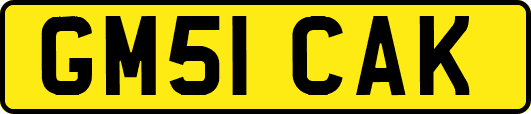 GM51 CAK